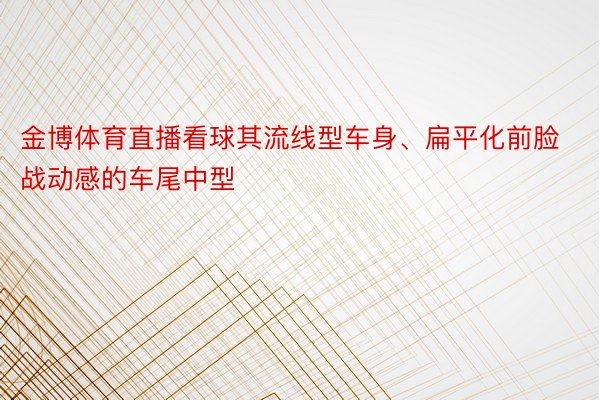 金博体育直播看球其流线型车身、扁平化前脸战动感的车尾中型